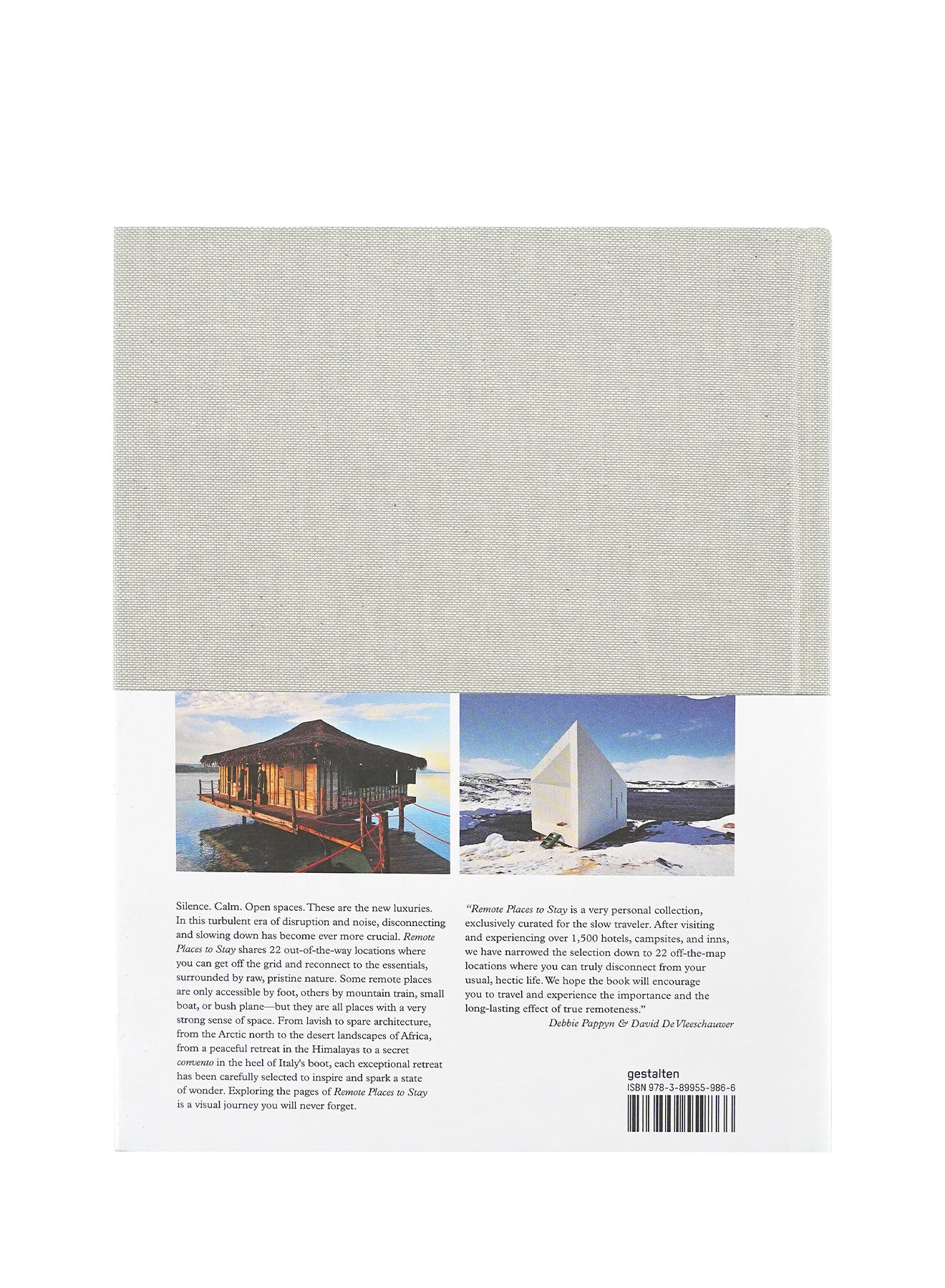 Silence. Calm. Open spaces. These are the new luxuries. In this turbulent era of disruption and noise, disconnecting and slowing down has become ever more crucial. Remote Places to Stay shares 22 out-of-the-way locations where you can get off the grid and reconnect to the essentials, surrounded by raw, pristine nature. Some remote places are only accessible by foot, others by mountain train, small boat, or bush plane—but they are all places with a very strong sense of space. From lavish to spare architecture, from the Arctic north to the desert landscapes of Africa, from a peaceful retreat in the Himalayas to a secret convento in the heel of Italy's boot, each exceptional retreat has been carefully selected to inspire and spark a state of wonder. Exploring the pages of Remote Places to Stay is a visual journey you will never forget.

"Remote Places to Stay is a very personal collection, exclusively curated for the slow traveler. After visiting and experiencing over 1,500 hotels, campsites, and inns, we have narrowed the selection down to 22 off-the-map locations where you can truly disconnect from your usual, hectic life. We hope the book will encourage you to travel and experience the importance and the long-lasting effect of true remoteness."
Debbie Pappyn & David De Vleeschauwer

gestalten
ISBN 978-3-89955-986-6